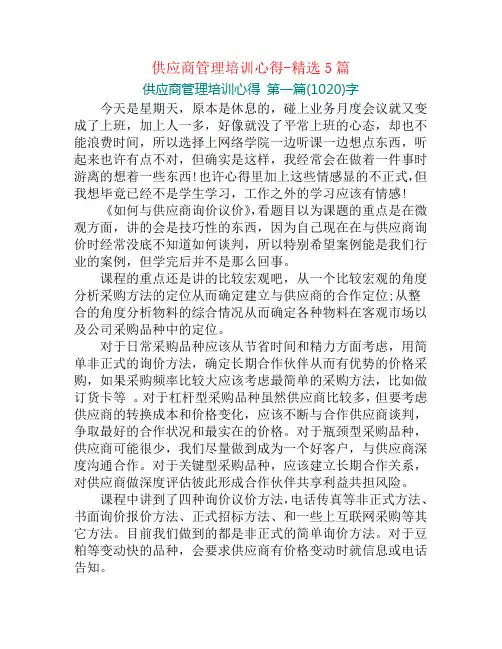 供应商管理培训心得-精选 5 篇

供应商管理培训心得 第一篇(1020)字

今天是星期天，原本是休息的，碰上业务月度会议就又变成了上班，加上人一多，好像就没了平常上班的心态，却也不能浪费时间，所以选择上网络学院一边听课一边想点东西，听起来也许有点不对，但确实是这样，我经常会在做着一件事时游离的想着一些东西！也许心得里加上这些情感显的不正式，但我想毕竟已经不是学生学习，工作之外的学习应该有情感！

《如何与供应商询价议价》，看题目以为课题的重点是在微观方面，讲的会是技巧性的东西，因为自己现在在与供应商询价时经常没底不知道如何谈判，所以特别希望案例能是我们行业的案例，但学完后并不是那么回事。

课程的重点还是讲的比较宏观吧，从一个比较宏观的角度分析采购方法的定位从而确定建立与供应商的合作定位；从整合的角度分析物料的综合情况从而确定各种物料在客观市场以及公司采购品种中的定位。

对于日常采购品种应该从节省时间和精力方面考虑，用简单非正式的询价方法，确定长期合作伙伴从而有优势的价格采购，如果采购频率比较大应该考虑最简单的采购方法，比如做订货卡等 。对于杠杆型采购品种虽然供应商比较多，但要考虑供应商的转换成本和价格变化，应该不断与合作供应商谈判，争取最好的合作状况和最实在的价格。对于瓶颈型采购品种，供应商可能很少，我们尽量做到成为一个好客户，与供应商深度沟通合作。对于关键型采购品种，应该建立长期合作关系，对供应商做深度评估彼此形成合作伙伴共享利益共担风险。

课程中讲到了四种询价议价方法，电话传真等非正式方法、书面询价报价方法、正式招标方法、和一些上互联网采购等其它方法。目前我们做到的都是非正式的简单询价方法。对于豆粕等变动快的品种，会要求供应商有价格变动时就信息或电话告知。